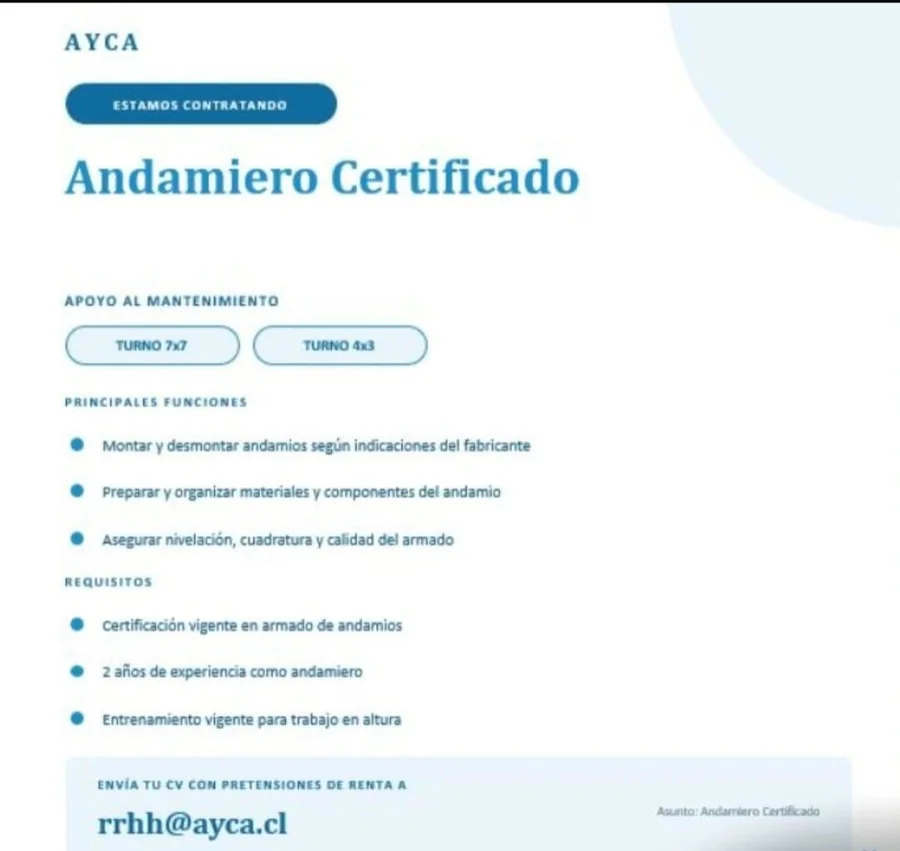 AYCA

ESTAMOS CONTRATANDO

Andamiero Certificado

APOYO AL MANTENIMIENTO

TURNO 7x7

TURNO 4x3

PRINCIPALES FUNCIONES

Montar y desmontar andamios según indicaciones del fabricante

Preparar y organizar materiales y componentes del andamio

Asegurar nivelación, cuadratura y calidad del armado

REQUISITOS

Certificación vigente en armado de andamios

2 años de experiencia como andamiero

Entrenamiento vigente para trabajo en altura

ENVÍA TU CV CON PRETENSIONES DE RENTA A

rrhh@ayca.cl

Asunto: Andamiero Certificado